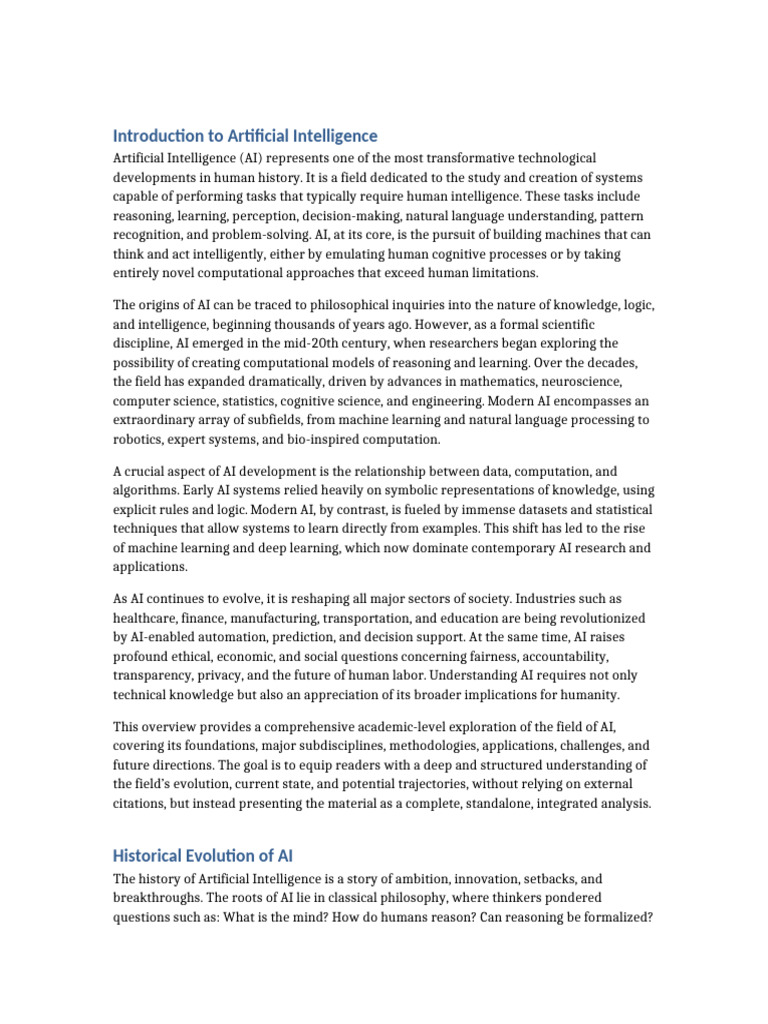 Introduction to Artificial Intelligence

Artificial Intelligence (AI) represents one of the most transformative technological developments in human history. It is a field dedicated to the study and creation of systems capable of performing tasks that typically require human intelligence. These tasks include reasoning, learning, perception, decision-making, natural language understanding, pattern recognition, and problem-solving. AI, at its core, is the pursuit of building machines that can think and act intelligently, either by emulating human cognitive processes or by taking entirely novel computational approaches that exceed human limitations.

The origins of AI can be traced to philosophical inquiries into the nature of knowledge, logic, and intelligence, beginning thousands of years ago. However, as a formal scientific discipline, AI emerged in the mid-20th century, when researchers began exploring the possibility of creating computational models of reasoning and learning. Over the decades, the field has expanded dramatically, driven by advances in mathematics, neuroscience, computer science, statistics, cognitive science, and engineering. Modern AI encompasses an extraordinary array of subfields, from machine learning and natural language processing to robotics, expert systems, and bio-inspired computation.

A crucial aspect of AI development is the relationship between data, computation, and algorithms. Early AI systems relied heavily on symbolic representations of knowledge, using explicit rules and logic. Modern AI, by contrast, is fueled by immense datasets and statistical techniques that allow systems to learn directly from examples. This shift has led to the rise of machine learning and deep learning, which now dominate contemporary AI research and applications.

As AI continues to evolve, it is reshaping all major sectors of society. Industries such as healthcare, finance, manufacturing, transportation, and education are being revolutionized by AI-enabled automation, prediction, and decision support. At the same time, AI raises profound ethical, economic, and social questions concerning fairness, accountability, transparency, privacy, and the future of human labor. Understanding AI requires not only technical knowledge but also an appreciation of its broader implications for humanity.

This overview provides a comprehensive academic-level exploration of the field of AI, covering its foundations, major subdisciplines, methodologies, applications, challenges, and future directions. The goal is to equip readers with a deep and structured understanding of the field's evolution, current state, and potential trajectories, without relying on external citations, but instead presenting the material as a complete, standalone, integrated analysis.

Historical Evolution of AI

The history of Artificial Intelligence is a story of ambition, innovation, setbacks, and breakthroughs. The roots of AI lie in classical philosophy, where thinkers pondered questions such as: What is the mind? How do humans reason? Can reasoning be formalized?